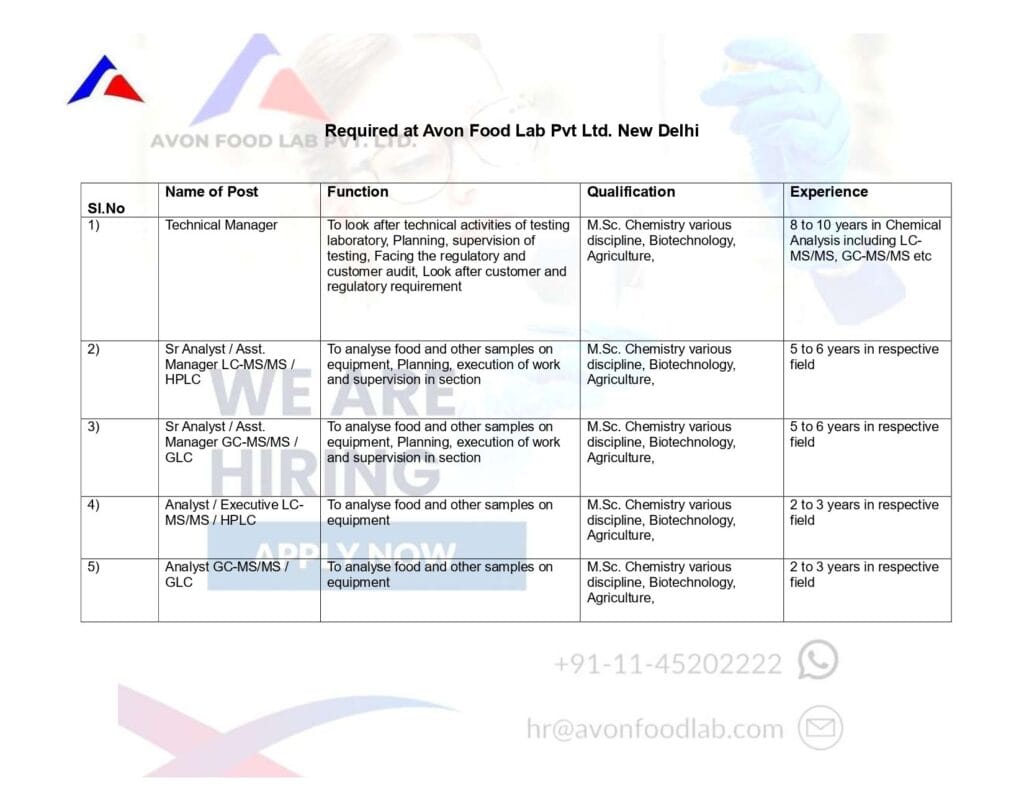 AVON FOOD LAB PVT. LTD.

Required at Avon Food Lab Pvt Ltd. New Delhi

| Sl.No | Name of Post | Function | Qualification | Experience |
|---|---|---|---|---|
| 1) | Technical Manager | To look after technical activities of testing laboratory, Planning, supervision of testing, Facing the regulatory and customer audit, Look after customer and regulatory requirement | M.Sc. Chemistry various discipline, Biotechnology, Agriculture, | 8 to 10 years in Chemical Analysis including LC-MS/MS, GC-MS/MS etc |
| 2) | Sr Analyst / Asst. Manager LC-MS/MS / HPLC | To analyse food and other samples on equipment, Planning, execution of work and supervision in section | M.Sc. Chemistry various discipline, Biotechnology, Agriculture, | 5 to 6 years in respective field |
| 3) | Sr Analyst / Asst. Manager GC-MS/MS / GLC | To analyse food and other samples on equipment, Planning, execution of work and supervision in section | M.Sc. Chemistry various discipline, Biotechnology, Agriculture, | 5 to 6 years in respective field |
| 4) | Analyst / Executive LC-MS/MS / HPLC | To analyse food and other samples on equipment | M.Sc. Chemistry various discipline, Biotechnology, Agriculture, | 2 to 3 years in respective field |
| 5) | Analyst GC-MS/MS / GLC | To analyse food and other samples on equipment | M.Sc. Chemistry various discipline, Biotechnology, Agriculture, | 2 to 3 years in respective field |

WE ARE HIRING

APPLY NOW

+91-11-45202222

hr@avonfoodlab.com